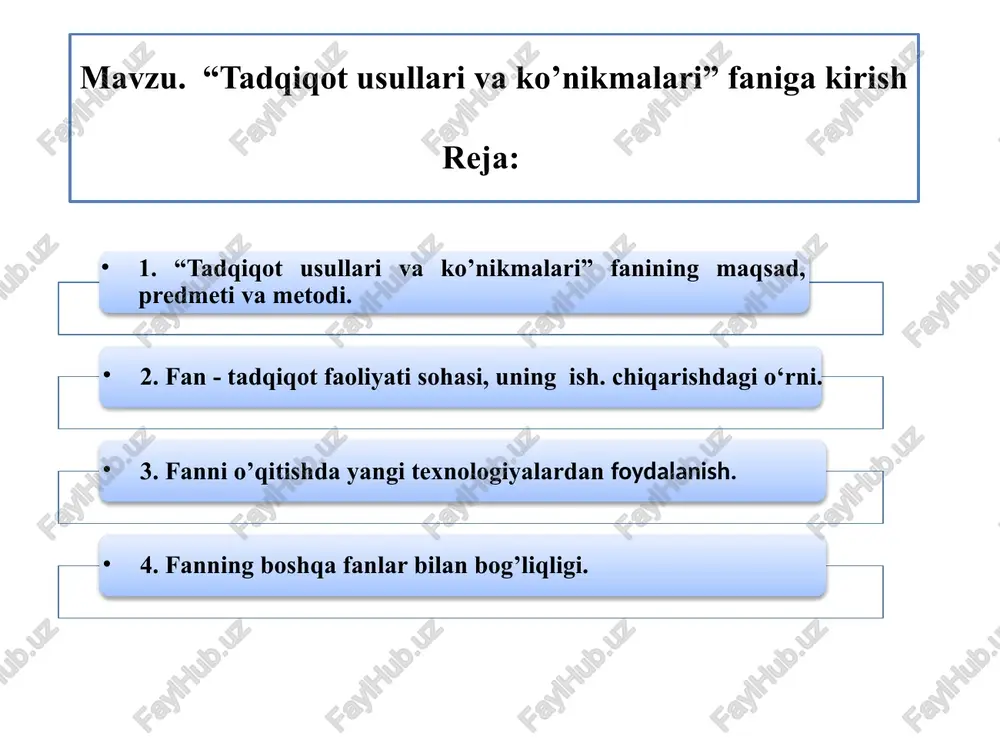 Mavzu. “Tadqiqot usullari va ko’nikmalari” faniga kirish

Reja:

• 1. “Tadqiqot usullari va ko’nikmalari” fanining maqsad, predmeti va metodi.

• 2. Fan - tadqiqot faoliyati sohasi, uning ish. chiqarishdagi o‘rni.

• 3. Fanni o’qitishda yangi texnologiyalardan foydalanish.

• 4. Fanning boshqa fanlar bilan bog’liqligi.

FaylHub.uz